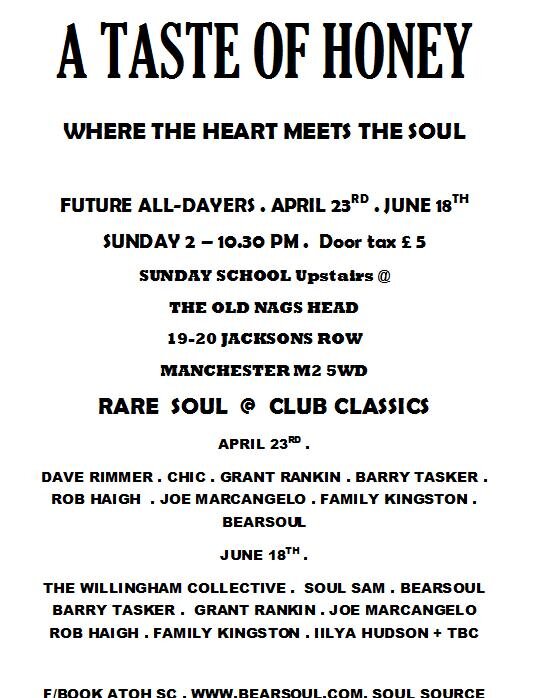 A TASTE OF HONEY

WHERE THE HEART MEETS THE SOUL

FUTURE ALL-DAYERS . APRIL 23$^{RD}$ . JUNE 18$^{TH}$

SUNDAY 2 – 10.30 PM . Door tax £ 5

SUNDAY SCHOOL Upstairs @

THE OLD NAGS HEAD

19-20 JACKSONS ROW

MANCHESTER M2 5WD

RARE SOUL @ CLUB CLASSICS

APRIL 23$^{RD}$ .

DAVE RIMMER . CHIC . GRANT RANKIN . BARRY TASKER . ROB HAIGH . JOE MARCANGELO . FAMILY KINGSTON . BEARSOUL

JUNE 18$^{TH}$ .

THE WILLINGHAM COLLECTIVE . SOUL SAM . BEARSOUL BARRY TASKER . GRANT RANKIN . JOE MARCANGELO ROB HAIGH . FAMILY KINGSTON . IILYA HUDSON + TBC

F/BOOK ATOH SC . WWW.BEARSOUL.COM. SOUL SOURCE